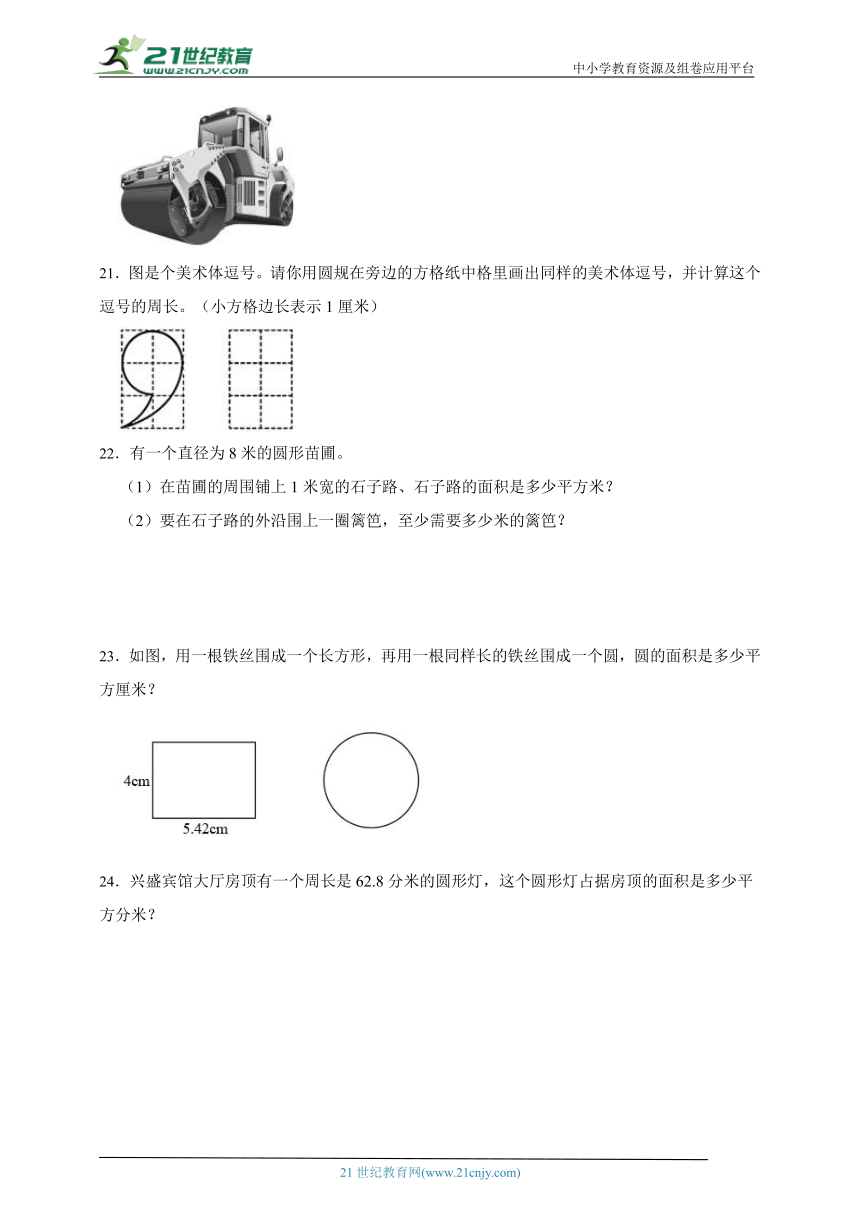 21世纪教育
www.21cnjy.com
中小学教育资源及组卷应用平台

21．图是个美术体逗号。请你用圆规在旁边的方格纸中格里画出同样的美术体逗号，并计算这个逗号的周长。（小方格边长表示 1 厘米）

22．有一个直径为 8 米的圆形苗圃。

（1）在苗圃的周围铺上 1 米宽的石子路、石子路的面积是多少平方米？

（2）要在石子路的外沿围上一圈篱笆，至少需要多少米的篱笆？

23．如图，用一根铁丝围成一个长方形，再用一根同样长的铁丝围成一个圆，圆的面积是多少平方厘米？

4cm

5.42cm

24．兴盛宾馆大厅房顶有一个周长是 62.8 分米的圆形灯，这个圆形灯占据房顶的面积是多少平方分米？

21 世纪教育网(www.21cnjy.com)